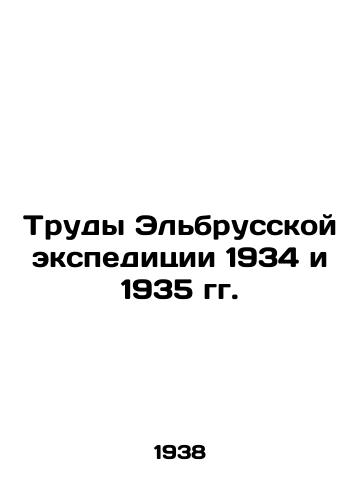 Труды Эльбрусской экспедиции 1934 и 1935 гг.

1938